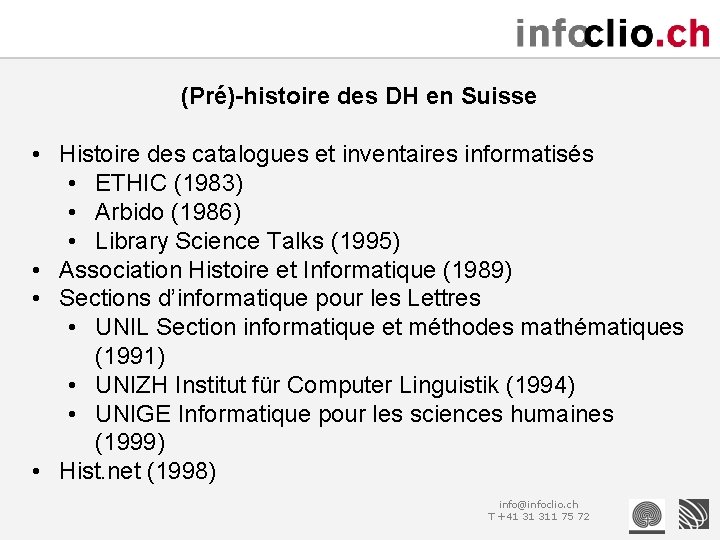 infoclio.ch

(Pré)-histoire des DH en Suisse

• Histoire des catalogues et inventaires informatisés
• ETHIC (1983)
• Arbido (1986)
• Library Science Talks (1995)
• Association Histoire et Informatique (1989)
• Sections d'informatique pour les Lettres
• UNIL Section informatique et méthodes mathématiques (1991)
• UNIZH Institut für Computer Linguistik (1994)
• UNIGE Informatique pour les sciences humaines (1999)
• Hist.net (1998)

info@infoclio.ch
T +41 31 311 75 72